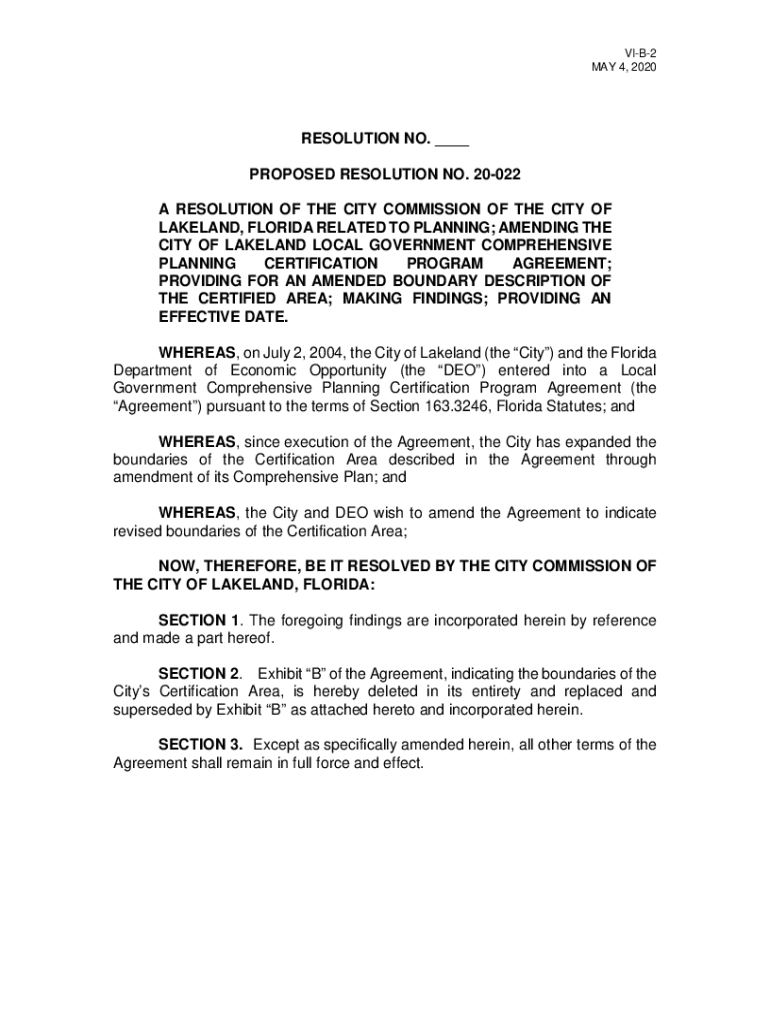 VI-B-2
MAY 4, 2020

RESOLUTION NO. ____

PROPOSED RESOLUTION NO. 20-022

A RESOLUTION OF THE CITY COMMISSION OF THE CITY OF LAKELAND, FLORIDA RELATED TO PLANNING; AMENDING THE CITY OF LAKELAND LOCAL GOVERNMENT COMPREHENSIVE PLANNING CERTIFICATION PROGRAM AGREEMENT; PROVIDING FOR AN AMENDED BOUNDARY DESCRIPTION OF THE CERTIFIED AREA; MAKING FINDINGS; PROVIDING AN EFFECTIVE DATE.

WHEREAS, on July 2, 2004, the City of Lakeland (the “City”) and the Florida Department of Economic Opportunity (the “DEO”) entered into a Local Government Comprehensive Planning Certification Program Agreement (the “Agreement”) pursuant to the terms of Section 163.3246, Florida Statutes; and

WHEREAS, since execution of the Agreement, the City has expanded the boundaries of the Certification Area described in the Agreement through amendment of its Comprehensive Plan; and

WHEREAS, the City and DEO wish to amend the Agreement to indicate revised boundaries of the Certification Area;

NOW, THEREFORE, BE IT RESOLVED BY THE CITY COMMISSION OF THE CITY OF LAKELAND, FLORIDA:

SECTION 1. The foregoing findings are incorporated herein by reference and made a part hereof.

SECTION 2. Exhibit “B” of the Agreement, indicating the boundaries of the City’s Certification Area, is hereby deleted in its entirety and replaced and superseded by Exhibit “B” as attached hereto and incorporated herein.

SECTION 3. Except as specifically amended herein, all other terms of the Agreement shall remain in full force and effect.